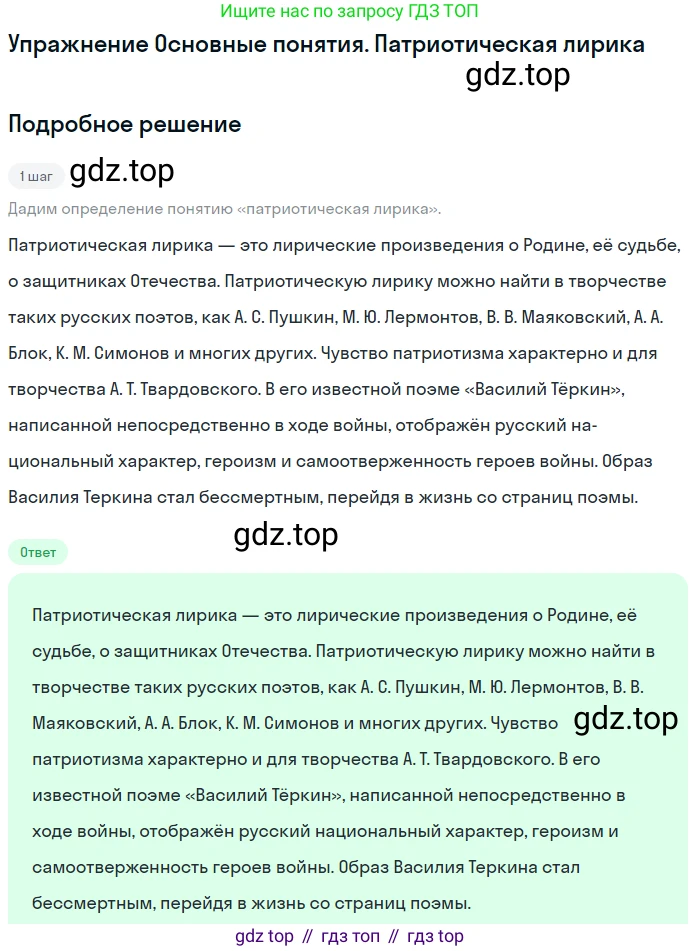 Ищите нас по запросу ГДЗ ТОП

Упражнение Основные понятия. Патриотическая лирика

gdz.top

Подробное решение

1 шаг

gdz.top

Дадим определение понятию «патриотическая лирика».

Патриотическая лирика — это лирические произведения о Родине, её судьбе, о защитниках Отечества. Патриотическую лирику можно найти в творчестве таких русских поэтов, как А. С. Пушкин, М. Ю. Лермонтов, В. В. Маяковский, А. А. Блок, К. М. Симонов и многих других. Чувство патриотизма характерно и для творчества А. Т. Твардовского. В его известной поэме «Василий Тёркин», написанной непосредственно в ходе войны, отображён русский национальный характер, героизм и самоотверженность героев войны. Образ Василия Теркина стал бессмертным, перейдя в жизнь со страниц поэмы.

gdz.top

Ответ

Патриотическая лирика — это лирические произведения о Родине, её судьбе, о защитниках Отечества. Патриотическую лирику можно найти в творчестве таких русских поэтов, как А. С. Пушкин, М. Ю. Лермонтов, В. В. Маяковский, А. А. Блок, К. М. Симонов и многих других. Чувство патриотизма характерно и для творчества А. Т. Твардовского. В его известной поэме «Василий Тёркин», написанной непосредственно в ходе войны, отображён русский национальный характер, героизм и самоотверженность героев войны. Образ Василия Теркина стал бессмертным, перейдя в жизнь со страниц поэмы.

gdz.top

gdz top // гдз топ // гдз top